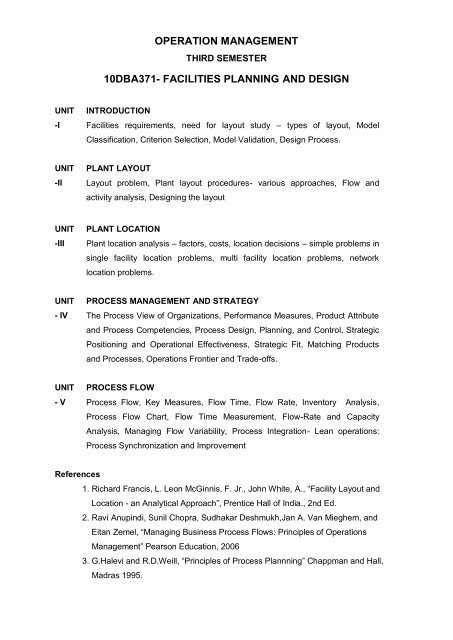 OPERATION MANAGEMENT

THIRD SEMESTER

10DBA371- FACILITIES PLANNING AND DESIGN

UNIT -I INTRODUCTION

Facilities requirements, need for layout study – types of layout, Model Classification, Criterion Selection, Model Validation, Design Process.

UNIT -II PLANT LAYOUT

Layout problem, Plant layout procedures- various approaches, Flow and activity analysis, Designing the layout

UNIT -III PLANT LOCATION

Plant location analysis – factors, costs, location decisions – simple problems in single facility location problems, multi facility location problems, network location problems.

UNIT - IV PROCESS MANAGEMENT AND STRATEGY

The Process View of Organizations, Performance Measures, Product Attribute and Process Competencies, Process Design, Planning, and Control, Strategic Positioning and Operational Effectiveness, Strategic Fit, Matching Products and Processes, Operations Frontier and Trade-offs.

UNIT - V PROCESS FLOW

Process Flow, Key Measures, Flow Time, Flow Rate, Inventory Analysis, Process Flow Chart, Flow Time Measurement, Flow-Rate and Capacity Analysis, Managing Flow Variability, Process Integration- Lean operations: Process Synchronization and Improvement

References

1. Richard Francis, L. Leon McGinnis, F. Jr., John White, A., "Facility Layout and Location - an Analytical Approach", Prentice Hall of India., 2nd Ed.
2. Ravi Anupindi, Sunil Chopra, Sudhakar Deshmukh,Jan A. Van Mieghem, and Eitan Zemel, "Managing Business Process Flows: Principles of Operations Management" Pearson Education, 2006
3. G.Halevi and R.D.Weill, "Principles of Process Plannning" Chappman and Hall, Madras 1995.